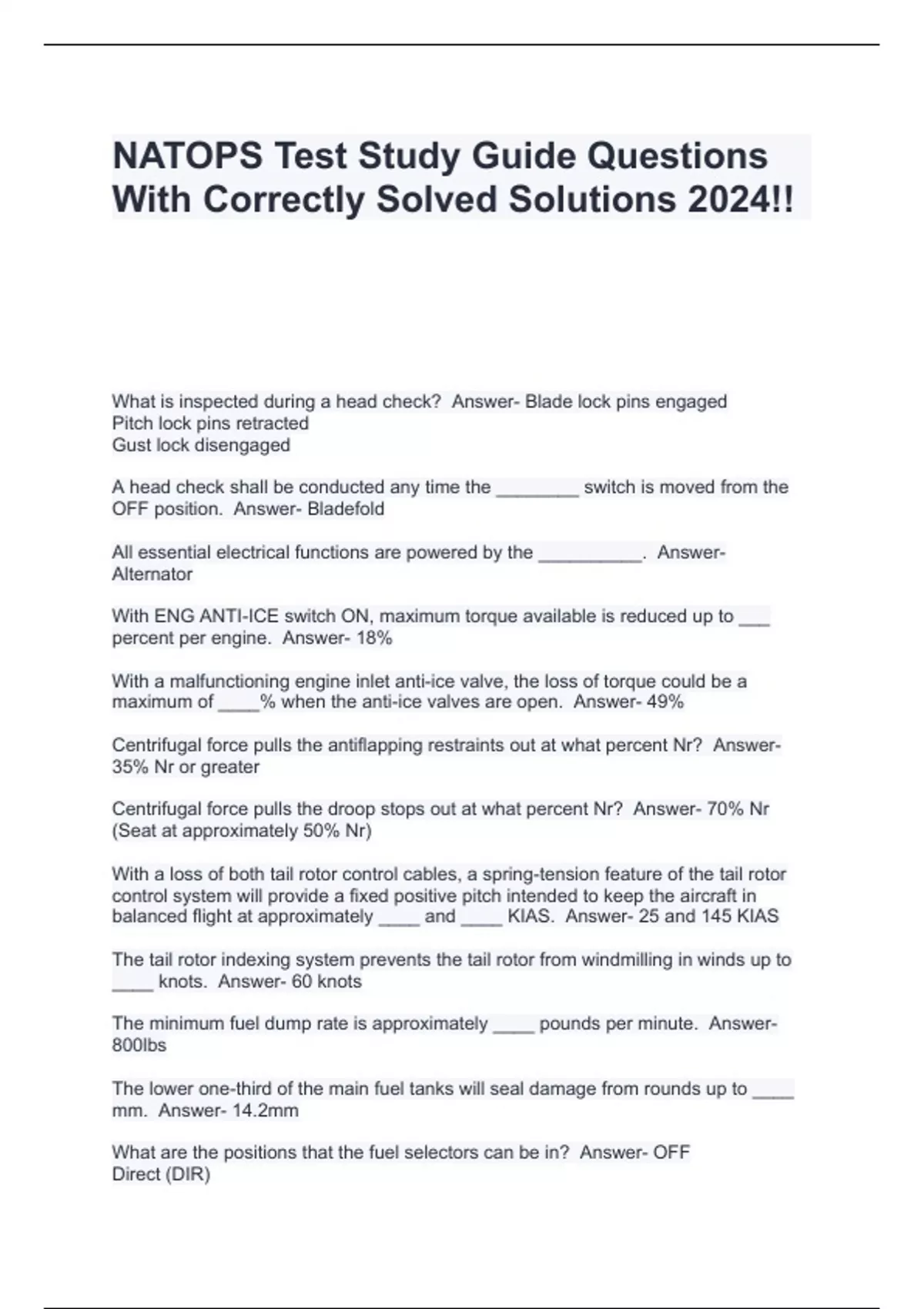 NATOPS Test Study Guide Questions With Correctly Solved Solutions 2024!!

What is inspected during a head check? Answer- Blade lock pins engaged
Pitch lock pins retracted
Gust lock disengaged

A head check shall be conducted any time the ________ switch is moved from the OFF position. Answer- Bladefold

All essential electrical functions are powered by the __________. Answer- Alternator

With ENG ANTI-ICE switch ON, maximum torque available is reduced up to ___ percent per engine. Answer- 18%

With a malfunctioning engine inlet anti-ice valve, the loss of torque could be a maximum of ____% when the anti-ice valves are open. Answer- 49%

Centrifugal force pulls the antiflapping restraints out at what percent Nr? Answer- 35% Nr or greater

Centrifugal force pulls the droop stops out at what percent Nr? Answer- 70% Nr (Seat at approximately 50% Nr)

With a loss of both tail rotor control cables, a spring-tension feature of the tail rotor control system will provide a fixed positive pitch intended to keep the aircraft in balanced flight at approximately ____ and ____ KIAS. Answer- 25 and 145 KIAS

The tail rotor indexing system prevents the tail rotor from windmilling in winds up to ____ knots. Answer- 60 knots

The minimum fuel dump rate is approximately ____ pounds per minute. Answer- 800lbs

The lower one-third of the main fuel tanks will seal damage from rounds up to ____ mm. Answer- 14.2mm

What are the positions that the fuel selectors can be in? Answer- OFF
Direct (DIR)